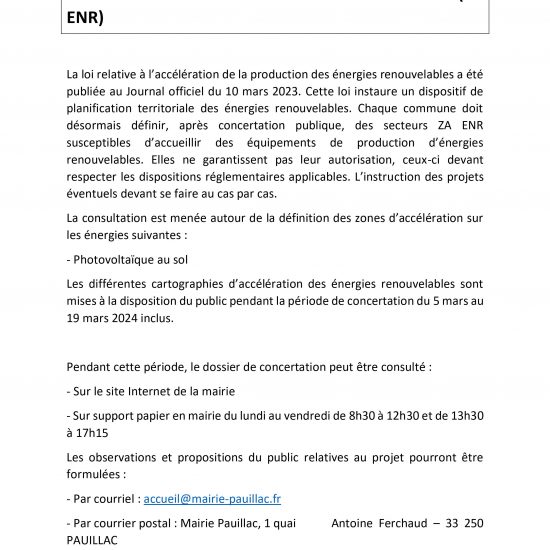 ENR)

La loi relative à l'accélération de la production des énergies renouvelables a été publiée au Journal officiel du 10 mars 2023. Cette loi instaure un dispositif de planification territoriale des énergies renouvelables. Chaque commune doit désormais définir, après concertation publique, des secteurs ZA ENR susceptibles d'accueillir des équipements de production d'énergies renouvelables. Elles ne garantissent pas leur autorisation, ceux-ci devant respecter les dispositions réglementaires applicables. L'instruction des projets éventuels devant se faire au cas par cas.

La consultation est menée autour de la définition des zones d'accélération sur les énergies suivantes :

- Photovoltaïque au sol

Les différentes cartographies d'accélération des énergies renouvelables sont mises à la disposition du public pendant la période de concertation du 5 mars au 19 mars 2024 inclus.

Pendant cette période, le dossier de concertation peut être consulté :

- Sur le site Internet de la mairie

- Sur support papier en mairie du lundi au vendredi de 8h30 à 12h30 et de 13h30 à 17h15

Les observations et propositions du public relatives au projet pourront être formulées :

- Par courriel : accueil@mairie-pauillac.fr

- Par courrier postal : Mairie Pauillac, 1 quai Antoine Ferchaud – 33 250 PAUILLAC